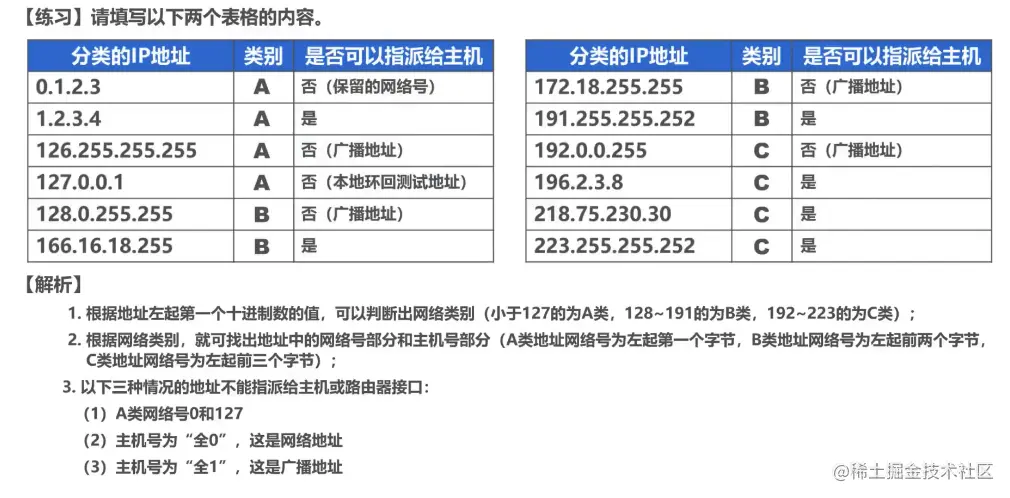 【练习】请填写以下两个表格的内容。

| 分类的IP地址 | 类别 | 是否可以指派给主机 |
|---|---|---|
| 0.1.2.3 | A | 否（保留的网络号） |
| 1.2.3.4 | A | 是 |
| 126.255.255.255 | A | 否（广播地址） |
| 127.0.0.1 | A | 否（本地环回测试地址） |
| 128.0.255.255 | B | 否（广播地址） |
| 166.16.18.255 | B | 是 |

| 分类的IP地址 | 类别 | 是否可以指派给主机 |
|---|---|---|
| 172.18.255.255 | B | 否（广播地址） |
| 191.255.255.252 | B | 是 |
| 192.0.0.255 | C | 否（广播地址） |
| 196.2.3.8 | C | 是 |
| 218.75.230.30 | C | 是 |
| 223.255.255.252 | C | 是 |

【解析】

1. 根据地址左起第一个十进制数的值，可以判断出网络类别（小于127的为A类，128~191的为B类，192~223的为C类）；

2. 根据网络类别，就可找出地址中的网络号部分和主机号部分（A类地址网络号为左起第一个字节，B类地址网络号为左起前两个字节，C类地址网络号为左起前三个字节）；

3. 以下三种情况的地址不能指派给主机或路由器接口：

（1）A类网络号0和127

（2）主机号为“全0”，这是网络地址

（3）主机号为“全1”，这是广播地址

@稀土掘金技术社区